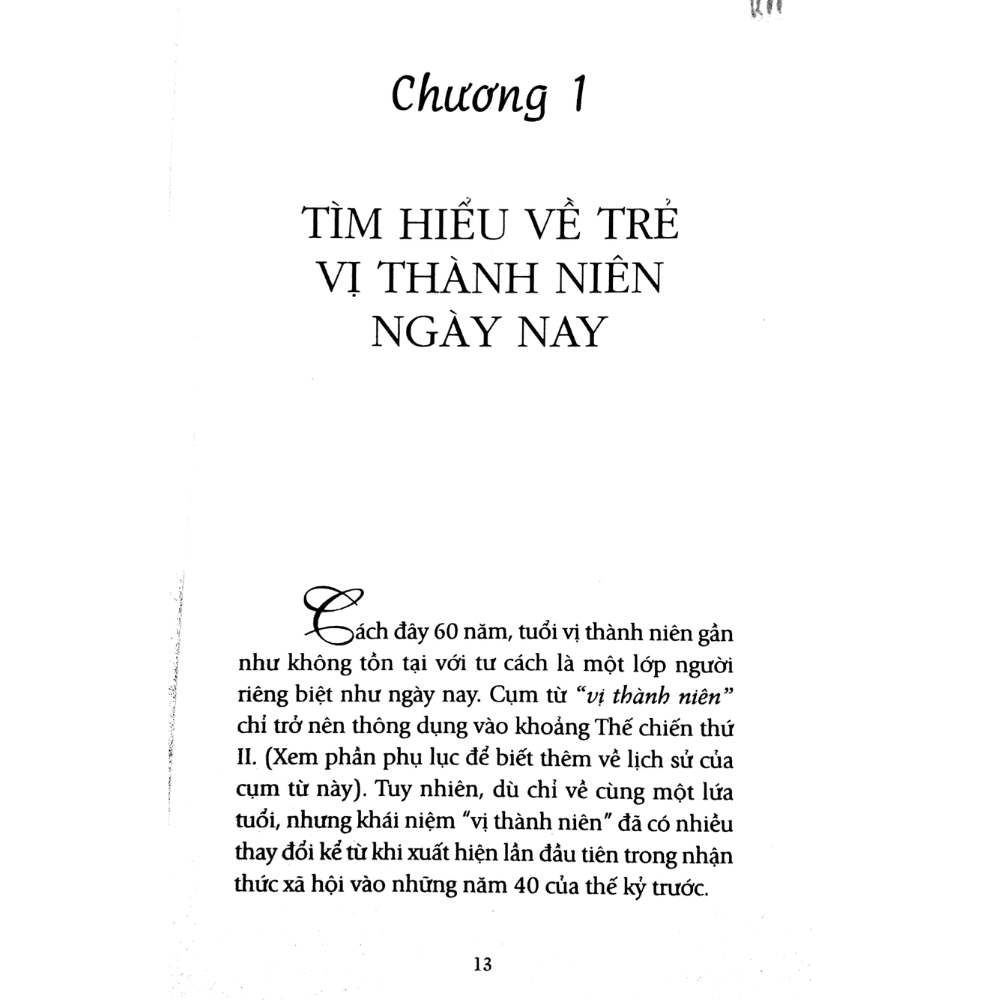 Chương 1

TÌM HIỂU VỀ TRẺ VỊ THÀNH NIÊN NGÀY NAY

Cách đây 60 năm, tuổi vị thành niên gần như không tồn tại với tư cách là một lớp người riêng biệt như ngày nay. Cụm từ "vị thành niên" chỉ trở nên thông dụng vào khoảng Thế chiến thứ II. (Xem phần phụ lục để biết thêm về lịch sử của cụm từ này). Tuy nhiên, dù chỉ về cùng một lứa tuổi, nhưng khái niệm "vị thành niên" đã có nhiều thay đổi kể từ khi xuất hiện lần đầu tiên trong nhận thức xã hội vào những năm 40 của thế kỷ trước.

13